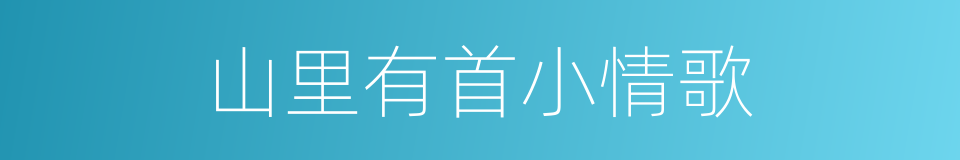 山里有首小情歌